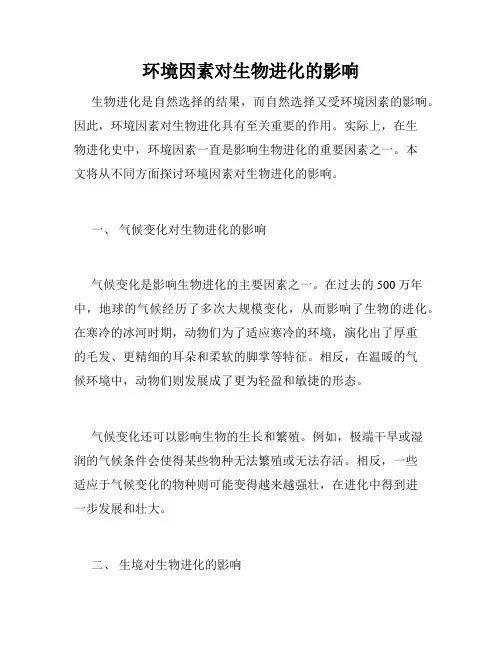 环境因素对生物进化的影响

生物进化是自然选择的结果，而自然选择又受环境因素的影响。因此，环境因素对生物进化具有至关重要的作用。实际上，在生物进化史中，环境因素一直是影响生物进化的重要因素之一。本文将从不同方面探讨环境因素对生物进化的影响。

一、 气候变化对生物进化的影响

气候变化是影响生物进化的主要因素之一。在过去的 500 万年中，地球的气候经历了多次大规模变化，从而影响了生物的进化。在寒冷的冰河时期，动物们为了适应寒冷的环境，演化出了厚重的毛发、更精细的耳朵和柔软的脚掌等特征。相反，在温暖的气候环境中，动物们则发展成了更为轻盈和敏捷的形态。

气候变化还可以影响生物的生长和繁殖。例如，极端干旱或湿润的气候条件会使得某些物种无法繁殖或无法存活。相反，一些适应于气候变化的物种则可能变得越来越强壮，在进化中得到进一步发展和壮大。

二、 生境对生物进化的影响